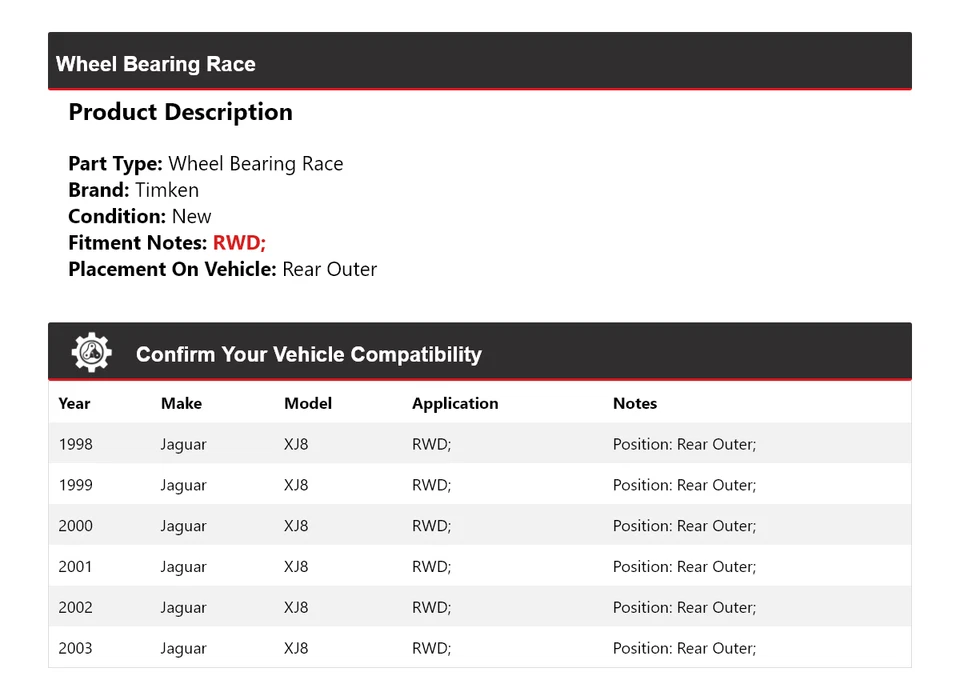 Wheel Bearing Race

Product Description

Part Type: Wheel Bearing Race
Brand: Timken
Condition: New
Fitment Notes: RWD;
Placement On Vehicle: Rear Outer

Confirm Your Vehicle Compatibility

| Year | Make | Model | Application | Notes |
|---|---|---|---|---|
| 1998 | Jaguar | XJ8 | RWD; | Position: Rear Outer; |
| 1999 | Jaguar | XJ8 | RWD; | Position: Rear Outer; |
| 2000 | Jaguar | XJ8 | RWD; | Position: Rear Outer; |
| 2001 | Jaguar | XJ8 | RWD; | Position: Rear Outer; |
| 2002 | Jaguar | XJ8 | RWD; | Position: Rear Outer; |
| 2003 | Jaguar | XJ8 | RWD; | Position: Rear Outer; |